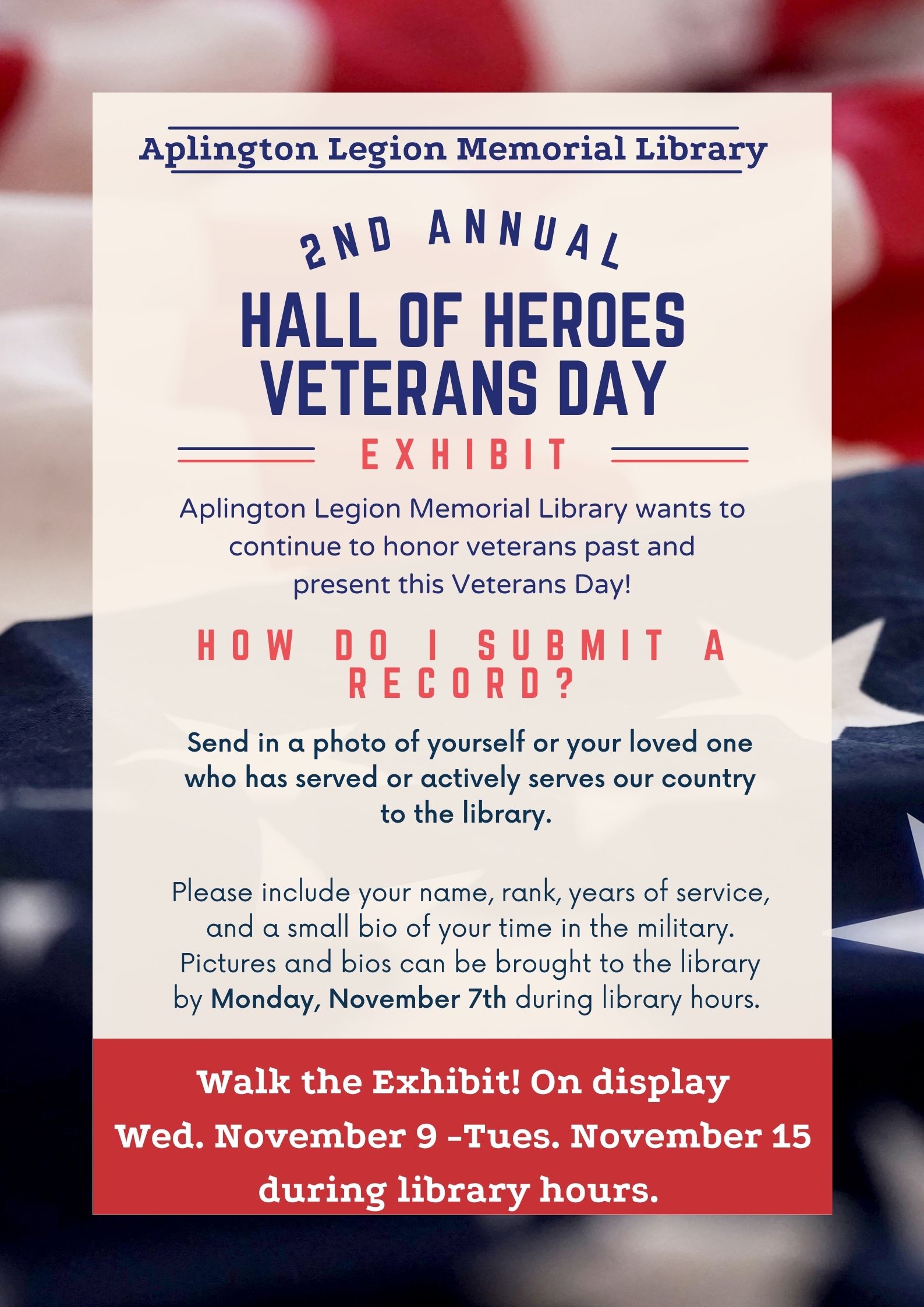 Aplington Legion Memorial Library

2ND ANNUAL

HALL OF HEROES
VETERANS DAY

EXHIBIT

Aplington Legion Memorial Library wants to continue to honor veterans past and present this Veterans Day!

HOW DO I SUBMIT A RECORD?

Send in a photo of yourself or your loved one who has served or actively serves our country to the library.

Please include your name, rank, years of service, and a small bio of your time in the military. Pictures and bios can be brought to the library by Monday, November 7th during library hours.

Walk the Exhibit! On display Wed. November 9 -Tues. November 15 during library hours.